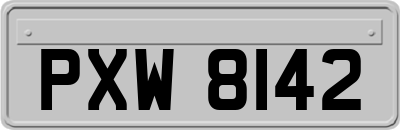 PXW 8142